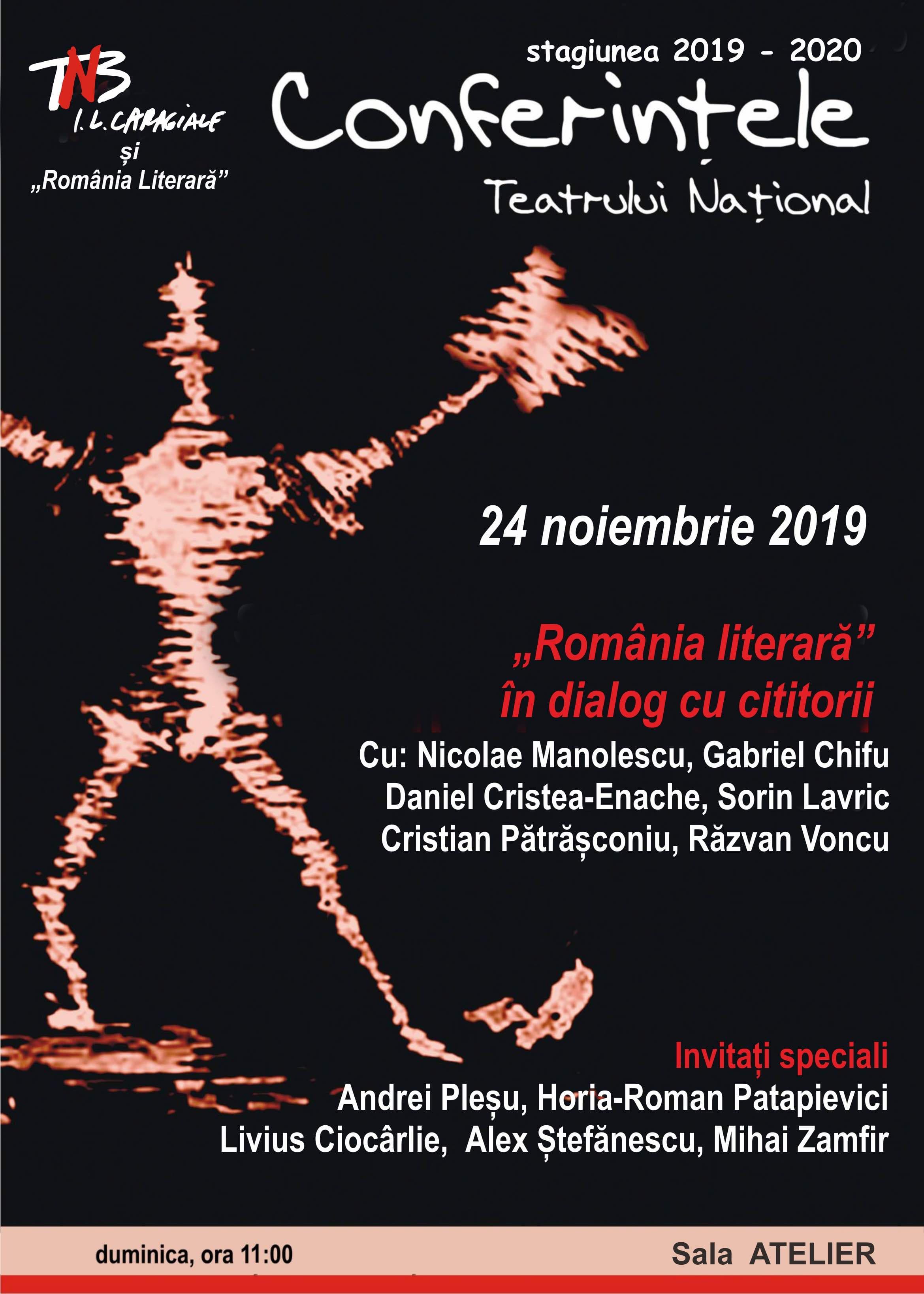 TNB
I. L. CARAGIALE
și
„România Literară”

stagiunea 2019 - 2020
Conferințele
Teatrului Național

24 noiembrie 2019

„România literară”
în dialog cu cititorii

Cu: Nicolae Manolescu, Gabriel Chifu
Daniel Cristea-Enache, Sorin Lavric
Cristian Pătrășconiu, Răzvan Voncu

Invitați speciali
Andrei Pleșu, Horia-Roman Patapievici
Livius Ciocârlie, Alex Ștefănescu, Mihai Zamfir

duminica, ora 11:00
Sala ATELIER